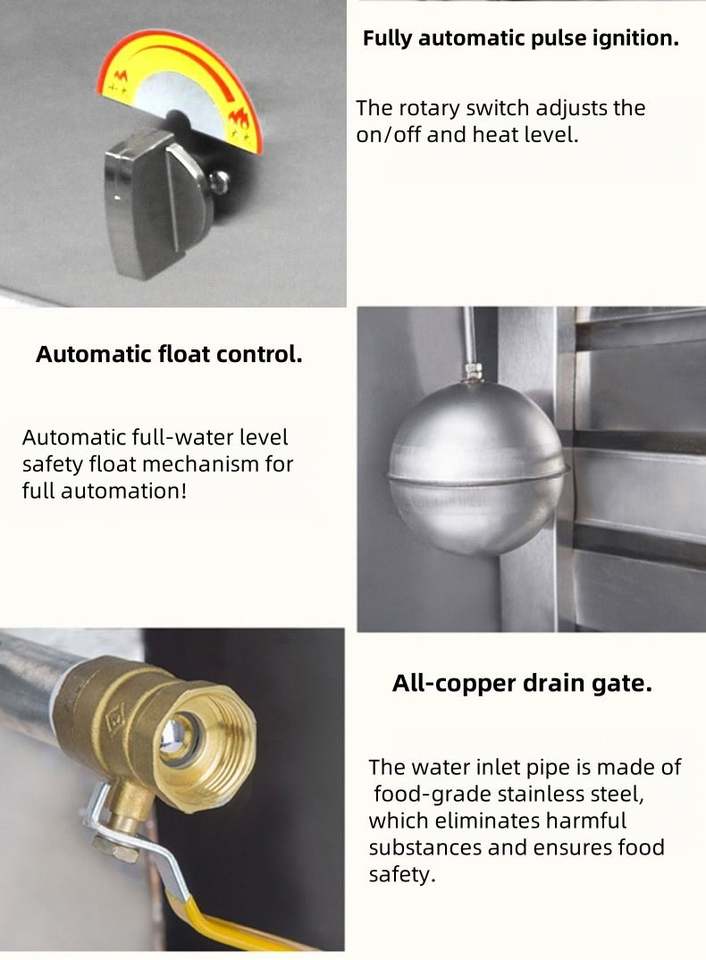 Fully automatic pulse ignition.

The rotary switch adjusts the on/off and heat level.

Automatic float control.

Automatic full-water level safety float mechanism for full automation!

All-copper drain gate.

The water inlet pipe is made of food-grade stainless steel, which eliminates harmful substances and ensures food safety.